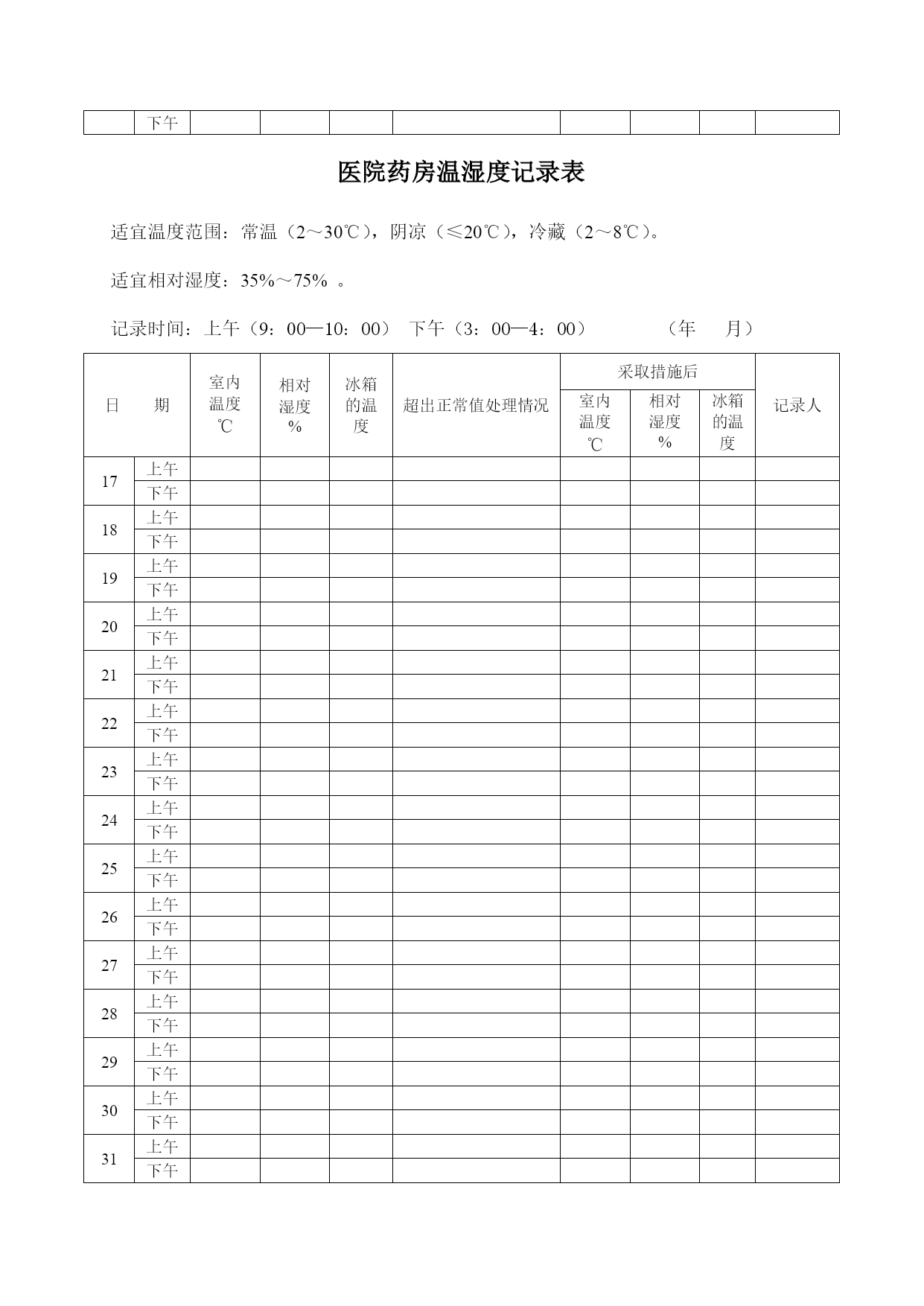 | | 下午 | | | | | | | | |
|---|---|---|---|---|---|---|---|---|---|

医院药房温湿度记录表

适宜温度范围：常温（2～30℃），阴凉（≤20℃），冷藏（2～8℃）。

适宜相对湿度：35%～75% 。

记录时间：上午（9：00—10：00） 下午（3：00—4：00） （年 月）

| 日 期 | | 室内温度℃ | 相对湿度% | 冰箱的温度 | 超出正常值处理情况 | 采取措施后 室内温度℃ | 采取措施后 相对湿度% | 采取措施后 冰箱的温度 | 记录人 |
|---|---|---|---|---|---|---|---|---|---|
| 17 | 上午 | | | | | | | | |
| | 下午 | | | | | | | | |
| 18 | 上午 | | | | | | | | |
| | 下午 | | | | | | | | |
| 19 | 上午 | | | | | | | | |
| | 下午 | | | | | | | | |
| 20 | 上午 | | | | | | | | |
| | 下午 | | | | | | | | |
| 21 | 上午 | | | | | | | | |
| | 下午 | | | | | | | | |
| 22 | 上午 | | | | | | | | |
| | 下午 | | | | | | | | |
| 23 | 上午 | | | | | | | | |
| | 下午 | | | | | | | | |
| 24 | 上午 | | | | | | | | |
| | 下午 | | | | | | | | |
| 25 | 上午 | | | | | | | | |
| | 下午 | | | | | | | | |
| 26 | 上午 | | | | | | | | |
| | 下午 | | | | | | | | |
| 27 | 上午 | | | | | | | | |
| | 下午 | | | | | | | | |
| 28 | 上午 | | | | | | | | |
| | 下午 | | | | | | | | |
| 29 | 上午 | | | | | | | | |
| | 下午 | | | | | | | | |
| 30 | 上午 | | | | | | | | |
| | 下午 | | | | | | | | |
| 31 | 上午 | | | | | | | | |
| | 下午 | | | | | | | | |